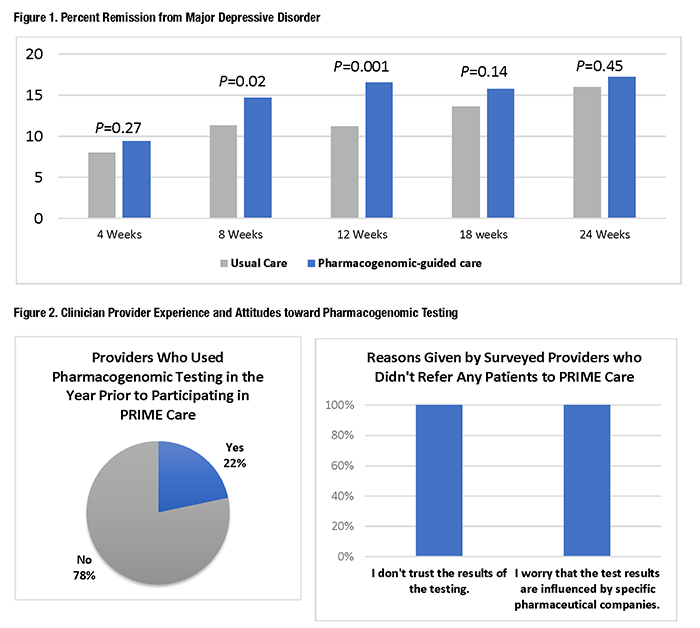 Figure 1. Percent Remission from Major Depressive Disorder

20
15
10
5
0

$P$=0.27
$P$=0.02
$P$=0.001
$P$=0.14
$P$=0.45

4 Weeks
8 Weeks
12 Weeks
18 weeks
24 Weeks

Usual Care
Pharmacogenomic-guided care

Figure 2. Clinician Provider Experience and Attitudes toward Pharmacogenomic Testing

Providers Who Used Pharmacogenomic Testing in the Year Prior to Participating in PRIME Care

Yes 22%
No 78%

Reasons Given by Surveyed Providers who Didn't Refer Any Patients to PRIME Care

100%
80%
60%
40%
20%
0%

I don't trust the results of the testing.
I worry that the test results are influenced by specific pharmaceutical companies.